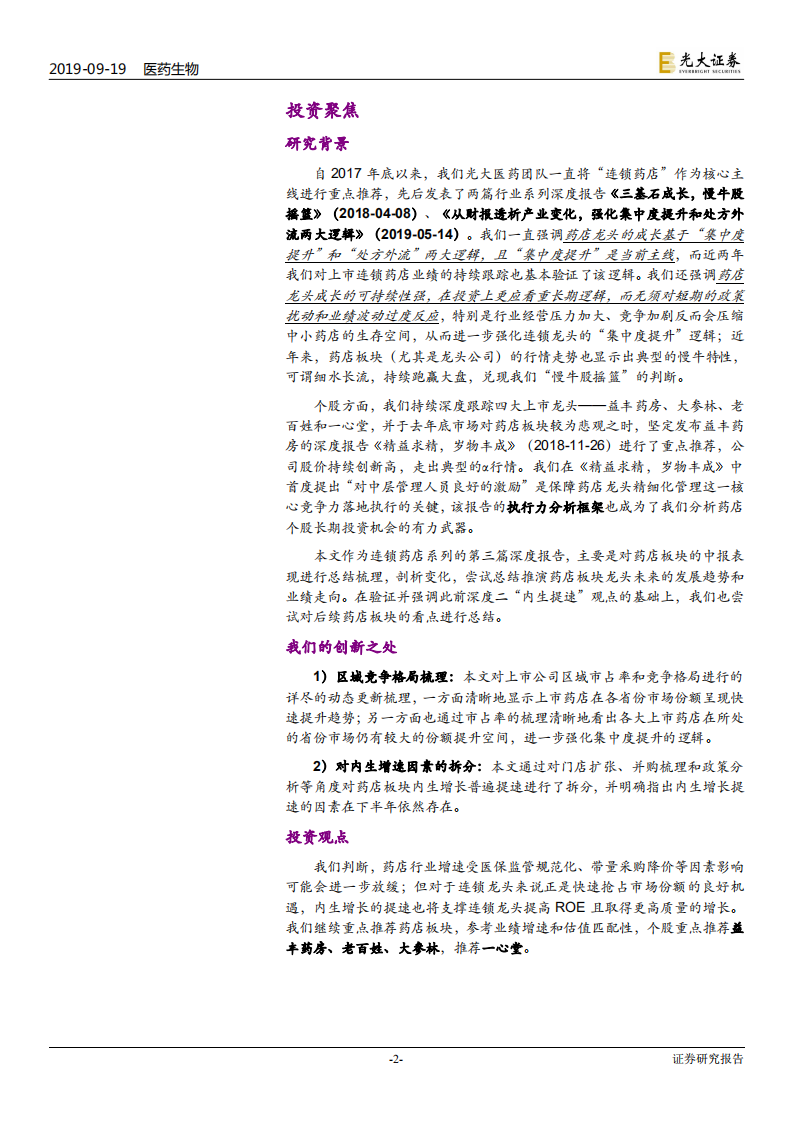 2019-09-19 医药生物

光大证券
EVERBRIGHT SECURITIES

投资聚焦

研究背景

自2017年底以来，我们光大医药团队一直将“连锁药店”作为核心主线进行重点推荐，先后发表了两篇行业系列深度报告《三基石成长，慢牛股摇篮》（2018-04-08）、《从财报透析产业变化，强化集中度提升和处方外流两大逻辑》（2019-05-14）。我们一直强调药店龙头的成长基于“集中度提升”和“处方外流”两大逻辑，且“集中度提升”是当前主线，而近两年我们对上市连锁药店业绩的持续跟踪也基本验证了该逻辑。我们还强调药店龙头成长的可持续性强，在投资上更应看重长期逻辑，而无须对短期的政策扰动和业绩波动过度反应，特别是行业经营压力加大、竞争加剧反而会压缩中小药店的生存空间，从而进一步强化连锁龙头的“集中度提升”逻辑；近年来，药店板块（尤其是龙头公司）的行情走势也显示出典型的慢牛特性，可谓细水长流，持续跑赢大盘，兑现我们“慢牛股摇篮”的判断。

个股方面，我们持续深度跟踪四大上市龙头——益丰药房、大参林、老百姓和一心堂，并于去年底市场对药店板块较为悲观之时，坚定发布益丰药房的深度报告《精益求精，岁物丰成》（2018-11-26）进行了重点推荐，公司股价持续创新高，走出典型的α行情。我们在《精益求精，岁物丰成》中首度提出“对中层管理人员良好的激励”是保障药店龙头精细化管理这一核心竞争力落地执行的关键，该报告的执行力分析框架也成为了我们分析药店个股长期投资机会的有力武器。

本文作为连锁药店系列的第三篇深度报告，主要是对药店板块的中报表现进行总结梳理，剖析变化，尝试总结推演药店板块龙头未来的发展趋势和业绩走向。在验证并强调此前深度二“内生提速”观点的基础上，我们也尝试对后续药店板块的看点进行总结。

我们的创新之处

1）区域竞争格局梳理：本文对上市公司区域市占率和竞争格局进行的详尽的动态更新梳理，一方面清晰地显示上市药店在各省份市场份额呈现快速提升趋势；另一方面也通过市占率的梳理清晰地看出各大上市药店在所处的省份市场仍有较大的份额提升空间，进一步强化集中度提升的逻辑。

2）对内生增速因素的拆分：本文通过对门店扩张、并购梳理和政策分析等角度对药店板块内生增长普遍提速进行了拆分，并明确指出内生增长提速的因素在下半年依然存在。

投资观点

我们判断，药店行业增速受医保监管规范化、带量采购降价等因素影响可能会进一步放缓；但对于连锁龙头来说正是快速抢占市场份额的良好机遇，内生增长的提速也将支撑连锁龙头提高ROE且取得更高质量的增长。我们继续重点推荐药店板块，参考业绩增速和估值匹配性，个股重点推荐益丰药房、老百姓、大参林，推荐一心堂。

-2-

证券研究报告